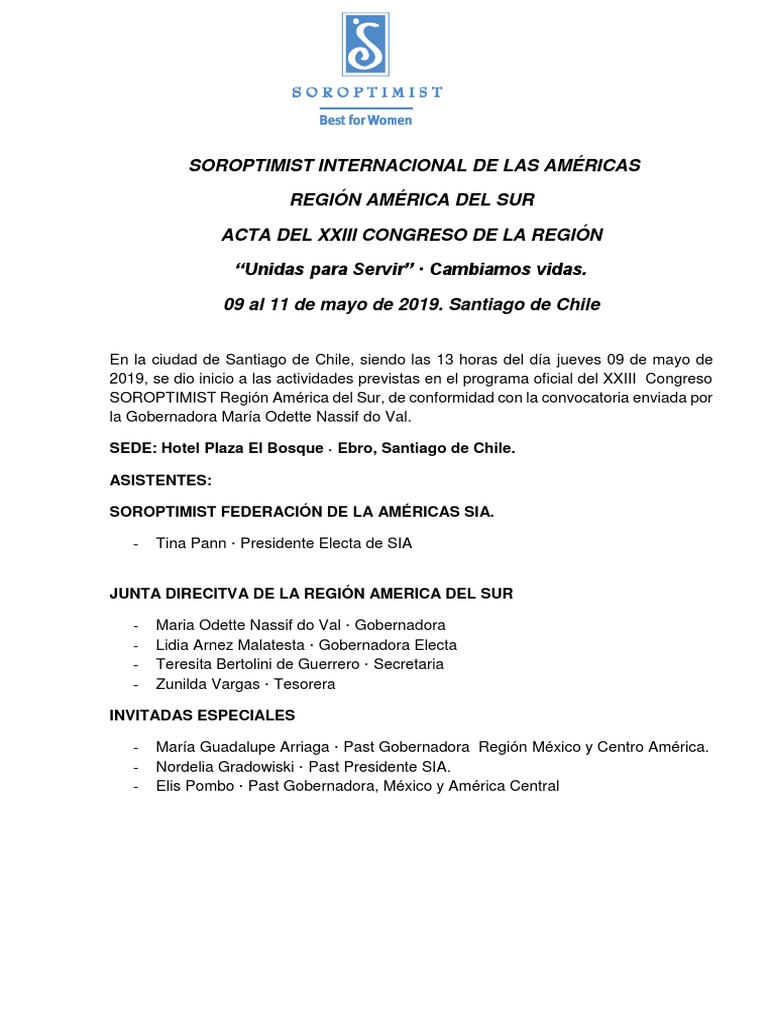 SOROPTIMIST
Best for Women

SOROPTIMIST INTERNACIONAL DE LAS AMÉRICAS

REGIÓN AMÉRICA DEL SUR

ACTA DEL XXIII CONGRESO DE LA REGIÓN

“Unidas para Servir” · Cambiamos vidas.

09 al 11 de mayo de 2019. Santiago de Chile

En la ciudad de Santiago de Chile, siendo las 13 horas del día jueves 09 de mayo de 2019, se dio inicio a las actividades previstas en el programa oficial del XXIII Congreso SOROPTIMIST Región América del Sur, de conformidad con la convocatoria enviada por la Gobernadora María Odette Nassif do Val.

SEDE: Hotel Plaza El Bosque · Ebro, Santiago de Chile.

ASISTENTES:

SOROPTIMIST FEDERACIÓN DE LA AMÉRICAS SIA.

- Tina Pann · Presidente Electa de SIA

JUNTA DIRECITVA DE LA REGIÓN AMERICA DEL SUR

- Maria Odette Nassif do Val · Gobernadora
- Lidia Arnez Malatesta · Gobernadora Electa
- Teresita Bertolini de Guerrero · Secretaria
- Zunilda Vargas · Tesorera

INVITADAS ESPECIALES

- María Guadalupe Arriaga · Past Gobernadora Región México y Centro América.
- Nordelia Gradowiski · Past Presidente SIA.
- Elis Pombo · Past Gobernadora, México y América Central